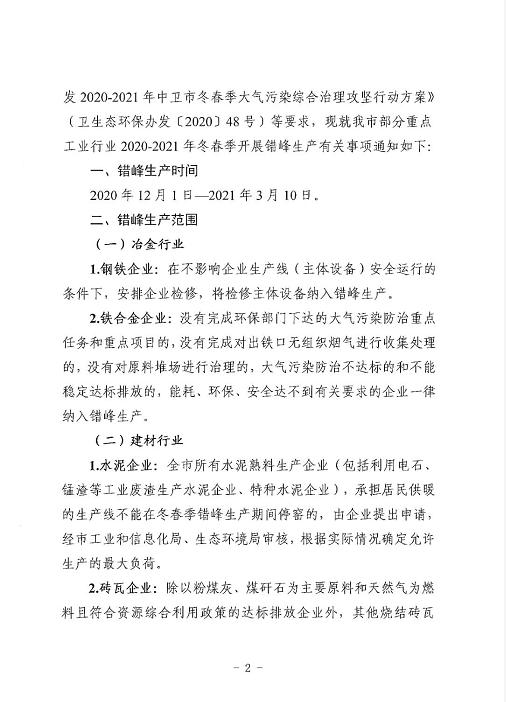 发 2020-2021 年中卫市冬春季大气污染综合治理攻坚行动方案》（卫生态环保办发〔2020〕48 号）等要求，现就我市部分重点工业行业 2020-2021 年冬春季开展错峰生产有关事项通知如下：

一、错峰生产时间

2020 年 12 月 1 日—2021 年 3 月 10 日。

二、错峰生产范围

（一）冶金行业

1.钢铁企业：在不影响企业生产线（主体设备）安全运行的条件下，安排企业检修，将检修主体设备纳入错峰生产。

2.铁合金企业：没有完成环保部门下达的大气污染防治重点任务和重点项目的，没有完成对出铁口无组织烟气进行收集处理的，没有对原料堆场进行治理的，大气污染防治不达标的和不能稳定达标排放的，能耗、环保、安全达不到有关要求的企业一律纳入错峰生产。

（二）建材行业

1.水泥企业：全市所有水泥熟料生产企业（包括利用电石、锰渣等工业废渣生产水泥企业、特种水泥企业），承担居民供暖的生产线不能在冬春季错峰生产期间停窑的，由企业提出申请，经市工业和信息化局、生态环境局审核，根据实际情况确定允许生产的最大负荷。

2.砖瓦企业：除以粉煤灰、煤矸石为主要原料和天然气为燃料且符合资源综合利用政策的达标排放企业外，其他烧结砖瓦

- 2 -